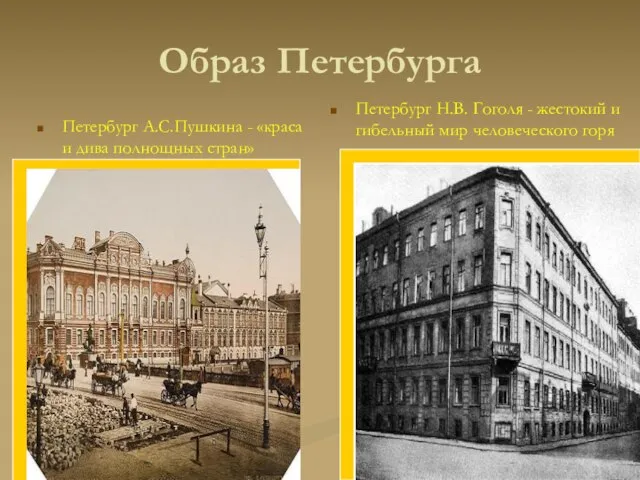 Образ Петербурга

Петербург А.С.Пушкина - «краса и дива полнощных стран»

Петербург Н.В. Гоголя - жестокий и гибельный мир человеческого горя